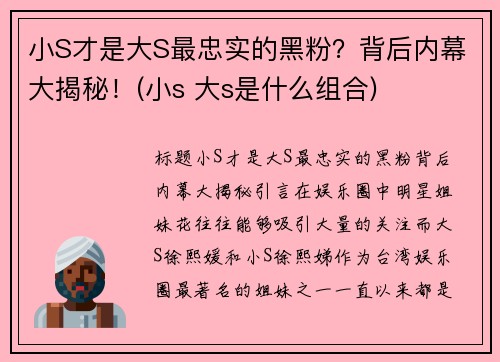 小S才是大S最忠实的黑粉？背后内幕大揭秘！(小s 大s是什么组合)

标题小S才是大S最忠实的黑粉背后内幕大揭秘引言在娱乐圈中明星姐妹花往往能够吸引大量的关注而大S徐熙媛和小S徐熙娣作为台湾娱乐圈最著名的姐妹之一一直以来都是